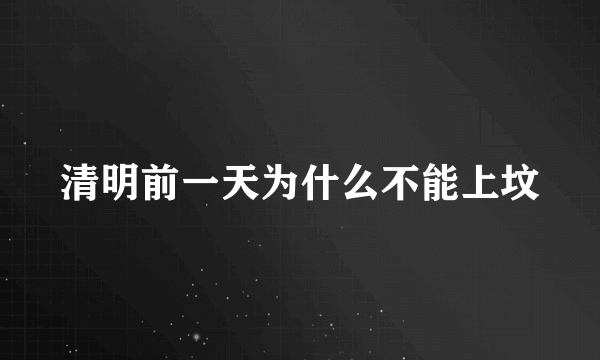 清明前一天为什么不能上坟